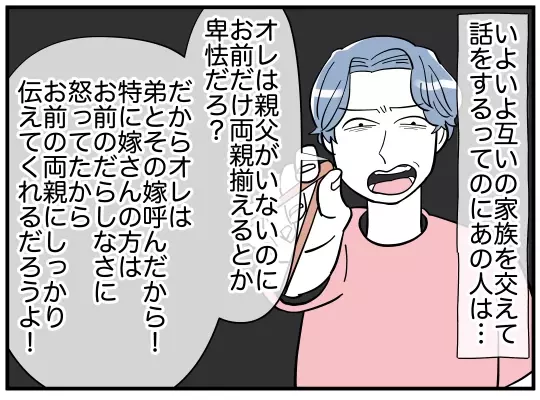 いよいよ互いの家族を交えて話をするってのにあの人は…

オレは親父がいないのにお前だけ両親揃えるとか卑怯だろ？

だからオレは弟とその嫁呼んだから！特に嫁さんの方はお前のだらしなさに怒ってたからお前の両親にしっかり伝えてくれるだろうよ！